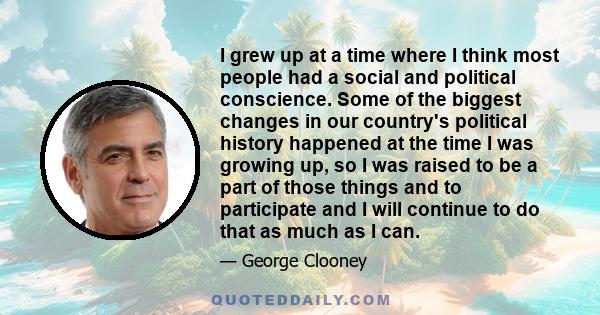 I grew up at a time where I think most people had a social and political conscience. Some of the biggest changes in our country's political history happened at the time I was growing up, so I was raised to be a part of those things and to participate and I will continue to do that as much as I can.

— George Clooney

QUOTEDDAILY.COM